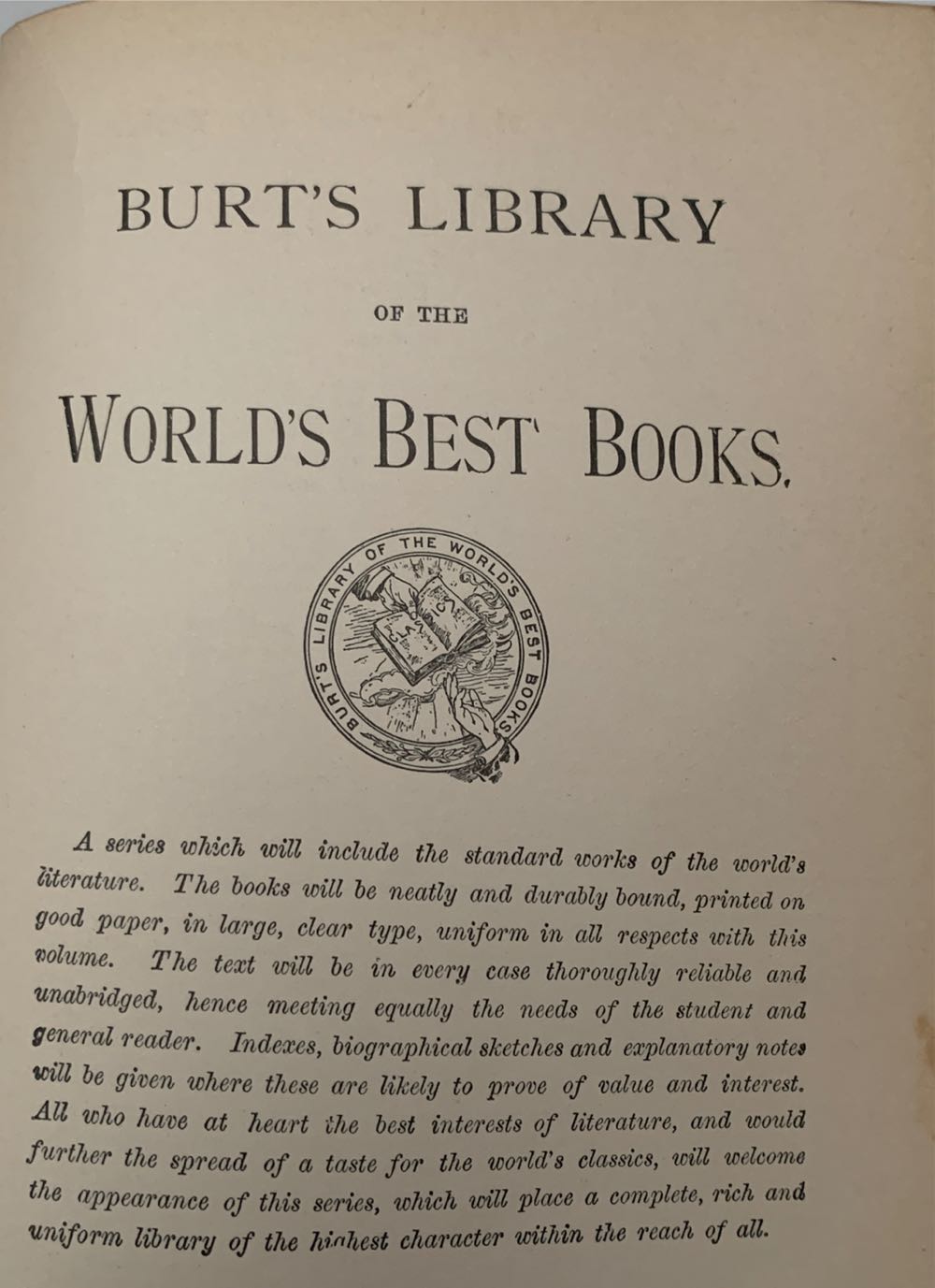 BURT'S LIBRARY

OF THE

WORLD'S BEST BOOKS.

BURT'S LIBRARY OF THE WORLD'S BEST BOOKS

CLASSICS

A series which will include the standard works of the world's literature. The books will be neatly and durably bound, printed on good paper, in large, clear type, uniform in all respects with this volume. The text will be in every case thoroughly reliable and unabridged, hence meeting equally the needs of the student and general reader. Indexes, biographical sketches and explanatory notes will be given where these are likely to prove of value and interest. All who have at heart the best interests of literature, and would further the spread of a taste for the world's classics, will welcome the appearance of this series, which will place a complete, rich and uniform library of the highest character within the reach of all.